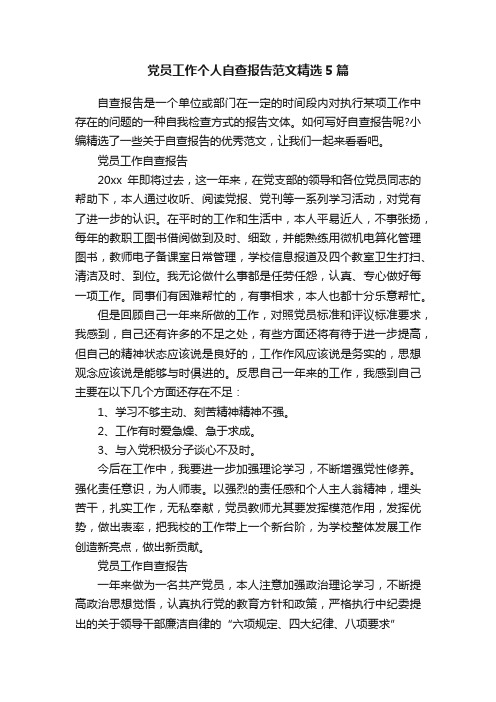 党员工作个人自查报告范文精选5篇

自查报告是一个单位或部门在一定的时间段内对执行某项工作中存在的问题的一种自我检查方式的报告文体。如何写好自查报告呢?小编精选了一些关于自查报告的优秀范文，让我们一起来看看吧。

党员工作自查报告

20xx 年即将过去，这一年来，在党支部的领导和各位党员同志的帮助下，本人通过收听、阅读党报、党刊等一系列学习活动，对党有了进一步的认识。在平时的工作和生活中，本人平易近人，不事张扬，每年的教职工图书借阅做到及时、细致，并能熟练用微机电算化管理图书，教师电子备课室日常管理，学校信息报道及四个教室卫生打扫、清洁及时、到位。我无论做什么事都是任劳任怨，认真、专心做好每一项工作。同事们有困难帮忙的，有事相求，本人也都十分乐意帮忙。

但是回顾自己一年来所做的工作，对照党员标准和评议标准要求，我感到，自己还有许多的不足之处，有些方面还将有待于进一步提高，但自己的精神状态应该说是良好的，工作作风应该说是务实的，思想观念应该说是能够与时俱进的。反思自己一年来的工作，我感到自己主要在以下几个方面还存在不足：

1、学习不够主动、刻苦精神精神不强。

2、工作有时爱急燥、急于求成。

3、与入党积极分子谈心不及时。

今后在工作中，我要进一步加强理论学习，不断增强党性修养。强化责任意识，为人师表。以强烈的责任感和个人主人翁精神，埋头苦干，扎实工作，无私奉献，党员教师尤其要发挥模范作用，发挥优势，做出表率，把我校的工作带上一个新台阶，为学校整体发展工作创造新亮点，做出新贡献。

党员工作自查报告

一年来做为一名共产党员，本人注意加强政治理论学习，不断提高政治思想觉悟，认真执行党的教育方针和政策，严格执行中纪委提出的关于领导干部廉洁自律的“六项规定、四大纪律、八项要求”